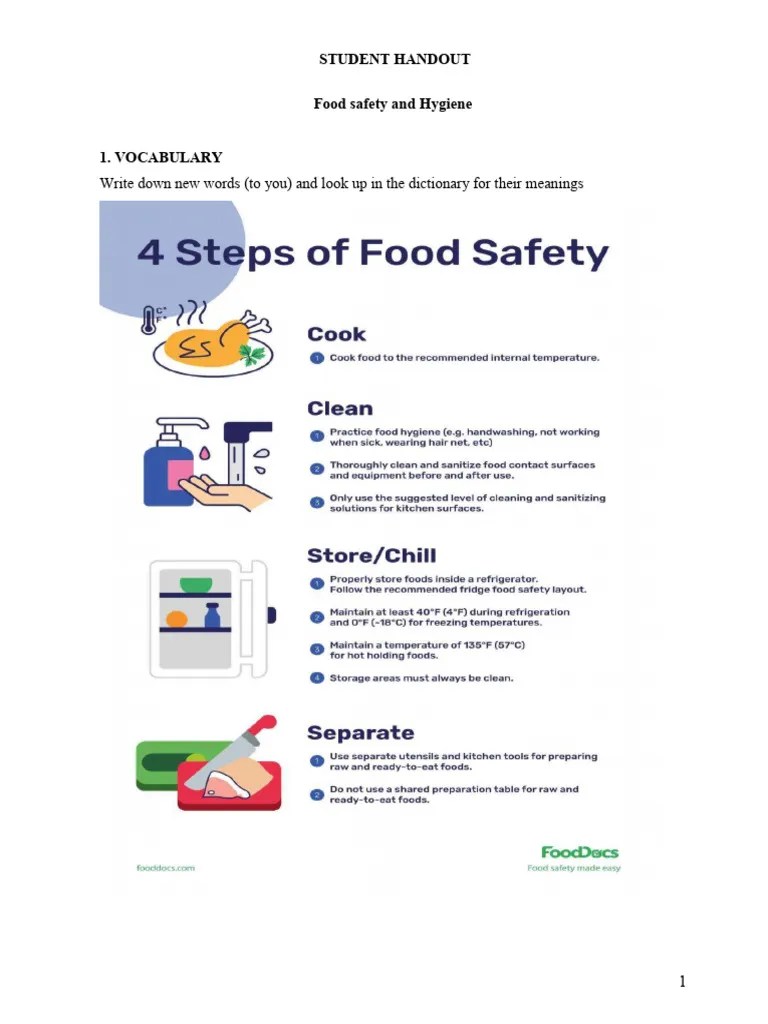 STUDENT HANDOUT

Food safety and Hygiene

1. VOCABULARY

Write down new words (to you) and look up in the dictionary for their meanings

4 Steps of Food Safety

C° F°

Cook

1 Cook food to the recommended internal temperature.

Clean

1 Practice food hygiene (e.g. handwashing, not working when sick, wearing hair net, etc)

2 Thoroughly clean and sanitize food contact surfaces and equipment before and after use.

3 Only use the suggested level of cleaning and sanitizing solutions for kitchen surfaces.

Store/Chill

1 Properly store foods inside a refrigerator. Follow the recommended fridge food safety layout.

2 Maintain at least 40°F (4°F) during refrigeration and 0°F (-18°C) for freezing temperatures.

3 Maintain a temperature of 135°F (57°C) for hot holding foods.

4 Storage areas must always be clean.

Separate

1 Use separate utensils and kitchen tools for preparing raw and ready-to-eat foods.

2 Do not use a shared preparation table for raw and ready-to-eat foods.

fooddocs.com

FoodDocs
Food safety made easy

1